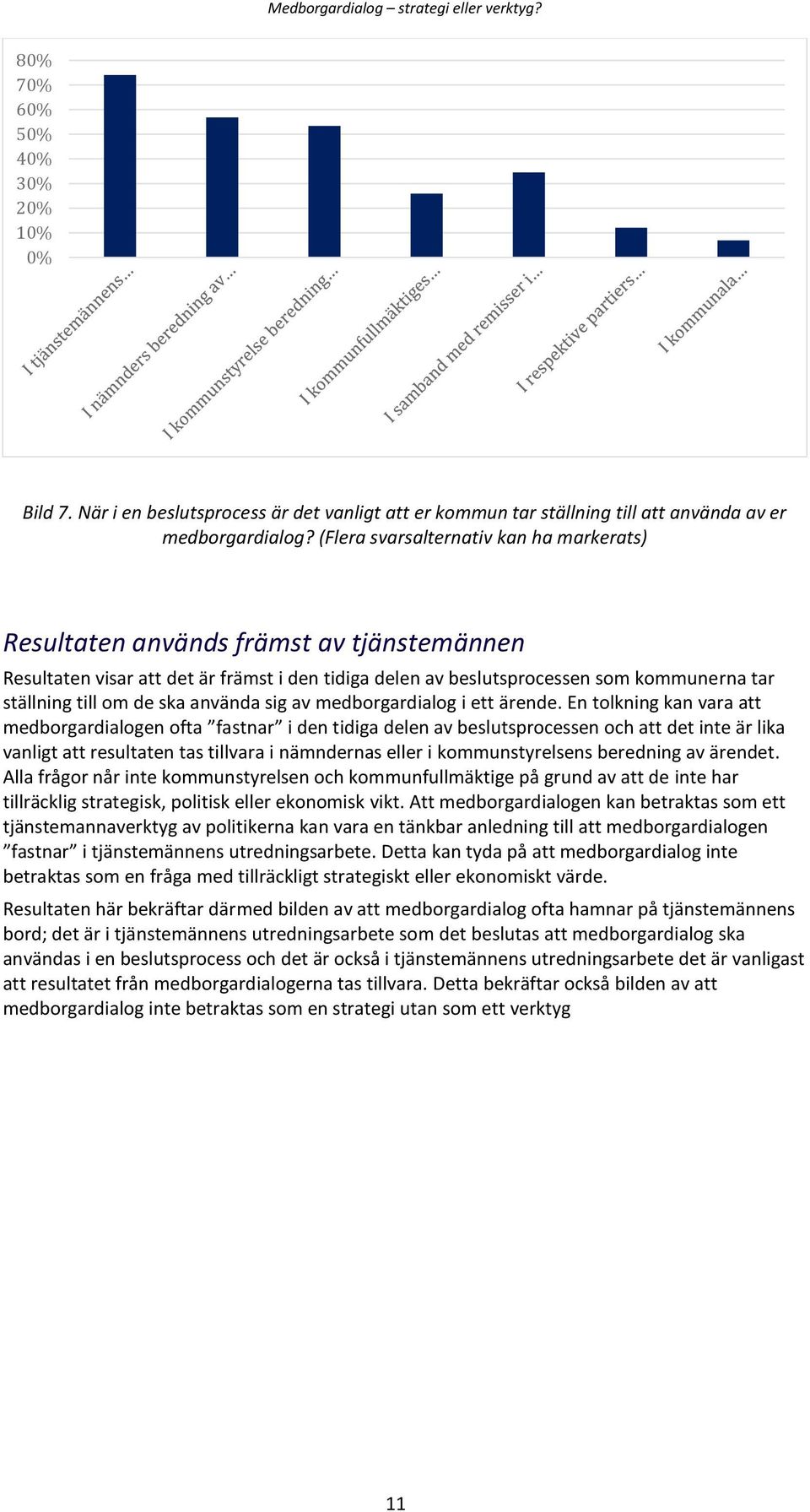 Medborgardialog – strategi eller verktyg?

80%
70%
60%
50%
40%
30%
20%
10%
0%

I tjänstemännens…
I nämnders beredning av…
I kommunstyrelse beredning…
I kommunfullmäktiges…
I samband med remisser i…
I respektive partiers…
I kommunala…

Bild 7. När i en beslutsprocess är det vanligt att er kommun tar ställning till att använda av er medborgardialog? (Flera svarsalternativ kan ha markerats)

Resultaten används främst av tjänstemännen

Resultaten visar att det är främst i den tidiga delen av beslutsprocessen som kommunerna tar ställning till om de ska använda sig av medborgardialog i ett ärende. En tolkning kan vara att medborgardialogen ofta ”fastnar” i den tidiga delen av beslutsprocessen och att det inte är lika vanligt att resultaten tas tillvara i nämndernas eller i kommunstyrelsens beredning av ärendet. Alla frågor når inte kommunstyrelsen och kommunfullmäktige på grund av att de inte har tillräcklig strategisk, politisk eller ekonomisk vikt. Att medborgardialogen kan betraktas som ett tjänstemannaverktyg av politikerna kan vara en tänkbar anledning till att medborgardialogen ”fastnar” i tjänstemännens utredningsarbete. Detta kan tyda på att medborgardialog inte betraktas som en fråga med tillräckligt strategiskt eller ekonomiskt värde.

Resultaten här bekräftar därmed bilden av att medborgardialog ofta hamnar på tjänstemännens bord; det är i tjänstemännens utredningsarbete som det beslutas att medborgardialog ska användas i en beslutsprocess och det är också i tjänstemännens utredningsarbete det är vanligast att resultatet från medborgardialogerna tas tillvara. Detta bekräftar också bilden av att medborgardialog inte betraktas som en strategi utan som ett verktyg

11